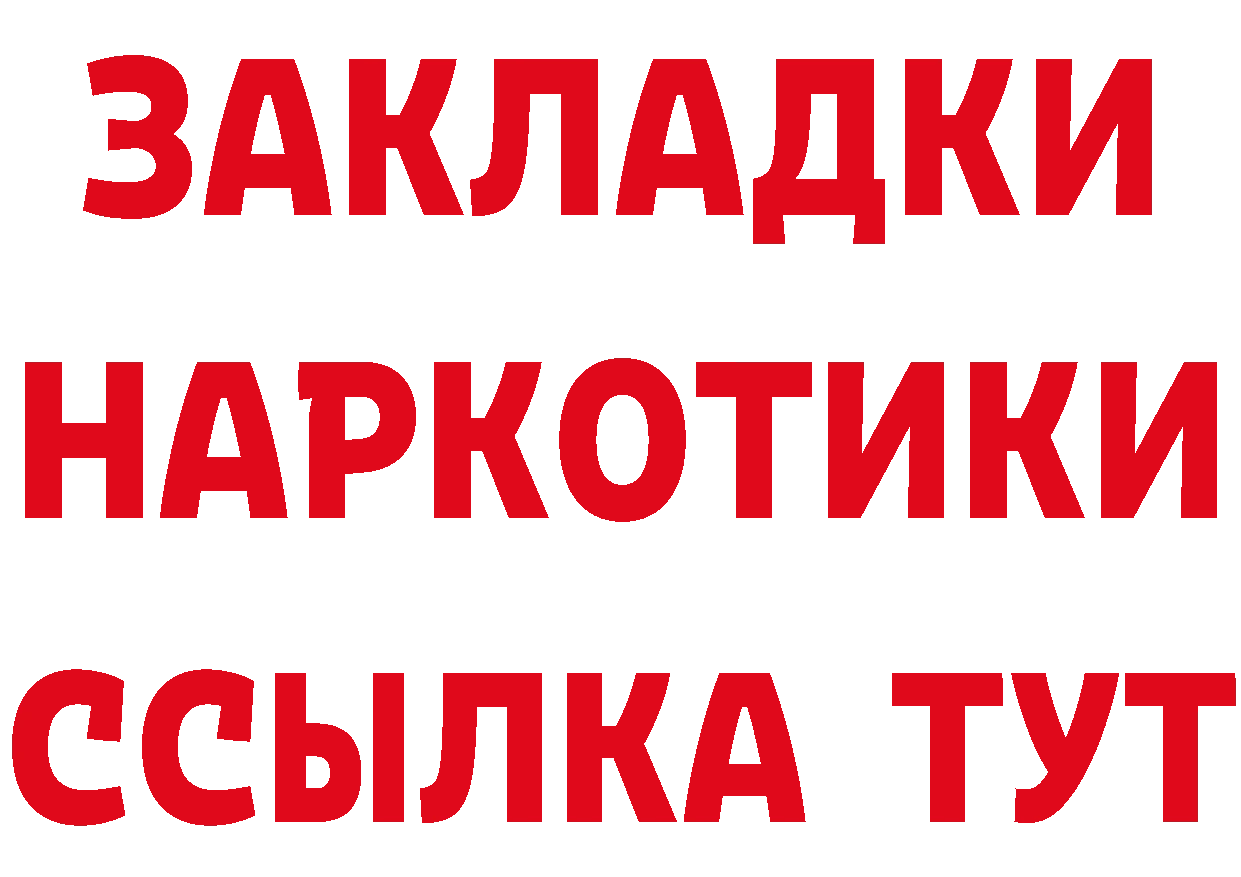 ЗАКЛАДКИ
НАРКОТИКИ
ССЫЛКА ТУТ